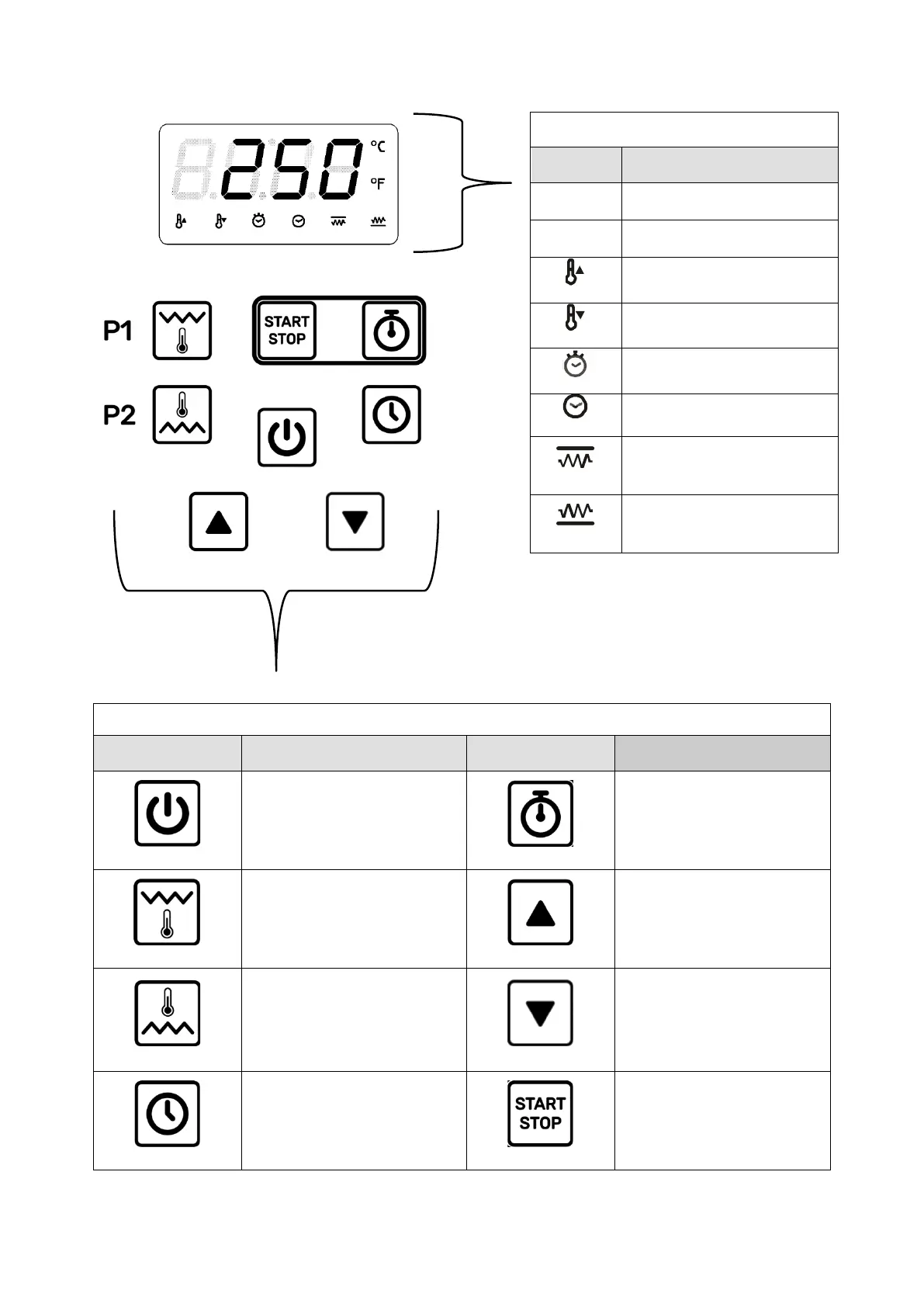 250 °C °F

P1

START STOP

P2

START STOP